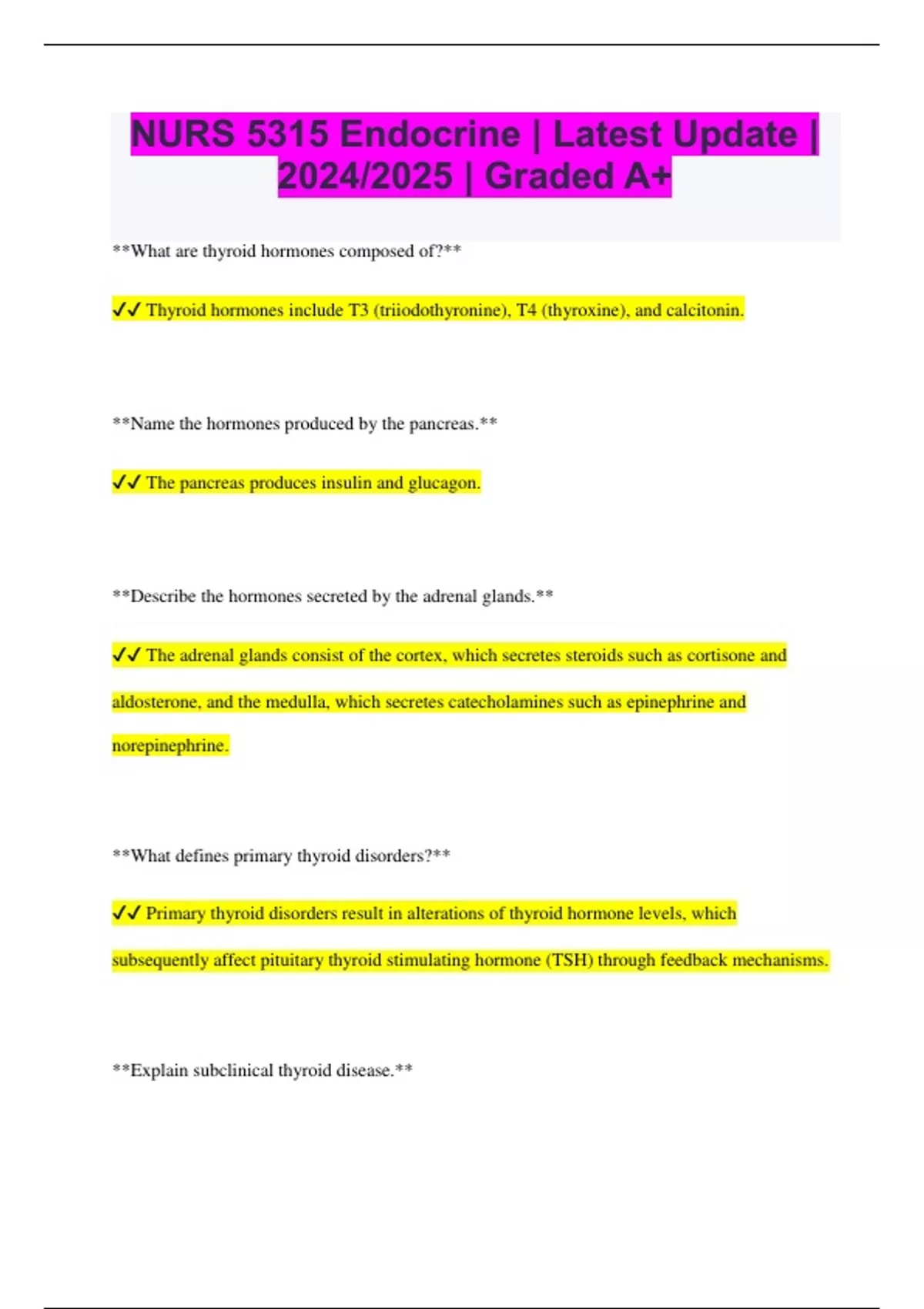 NURS 5315 Endocrine | Latest Update | 2024/2025 | Graded A+

**What are thyroid hormones composed of?**

✓✓ Thyroid hormones include T3 (triiodothyronine), T4 (thyroxine), and calcitonin.

**Name the hormones produced by the pancreas.**

✓✓ The pancreas produces insulin and glucagon.

**Describe the hormones secreted by the adrenal glands.**

✓✓ The adrenal glands consist of the cortex, which secretes steroids such as cortisone and aldosterone, and the medulla, which secretes catecholamines such as epinephrine and norepinephrine.

**What defines primary thyroid disorders?**

✓✓ Primary thyroid disorders result in alterations of thyroid hormone levels, which subsequently affect pituitary thyroid stimulating hormone (TSH) through feedback mechanisms.

**Explain subclinical thyroid disease.**